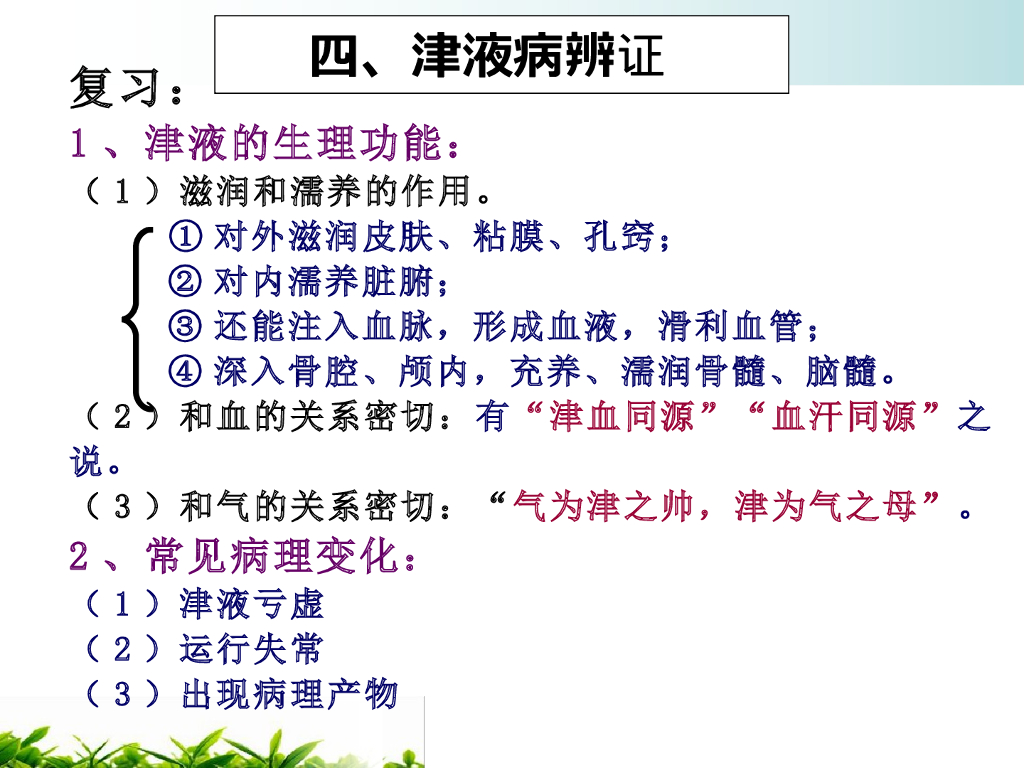 四、津液病辨证

复习：

1、津液的生理功能：

（1）滋润和濡养的作用。

①对外滋润皮肤、粘膜、孔窍；
②对内濡养脏腑；
③还能注入血脉，形成血液，滑利血管；
④深入骨腔、颅内，充养、濡润骨髓、脑髓。

（2）和血的关系密切：有“津血同源”“血汗同源”之说。

（3）和气的关系密切：“气为津之帅，津为气之母”。

2、常见病理变化：

（1）津液亏虚

（2）运行失常

（3）出现病理产物